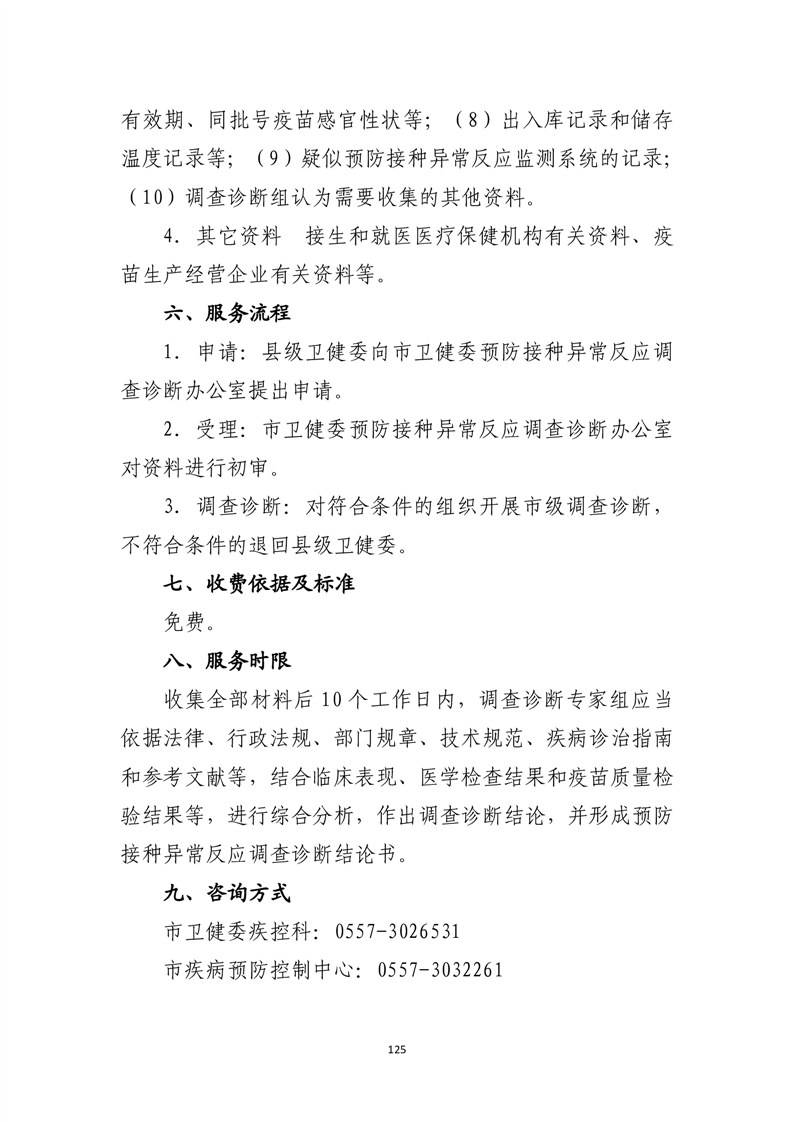 有效期、同批号疫苗感官性状等；（8）出入库记录和储存温度记录等；（9）疑似预防接种异常反应监测系统的记录；（10）调查诊断组认为需要收集的其他资料。

4．其它资料　接生和就医医疗保健机构有关资料、疫苗生产经营企业有关资料等。

六、服务流程

1．申请：县级卫健委向市卫健委预防接种异常反应调查诊断办公室提出申请。

2．受理：市卫健委预防接种异常反应调查诊断办公室对资料进行初审。

3．调查诊断：对符合条件的组织开展市级调查诊断，不符合条件的退回县级卫健委。

七、收费依据及标准

免费。

八、服务时限

收集全部材料后10个工作日内，调查诊断专家组应当依据法律、行政法规、部门规章、技术规范、疾病诊治指南和参考文献等，结合临床表现、医学检查结果和疫苗质量检验结果等，进行综合分析，作出调查诊断结论，并形成预防接种异常反应调查诊断结论书。

九、咨询方式

市卫健委疾控科：0557-3026531

市疾病预防控制中心：0557-3032261

125